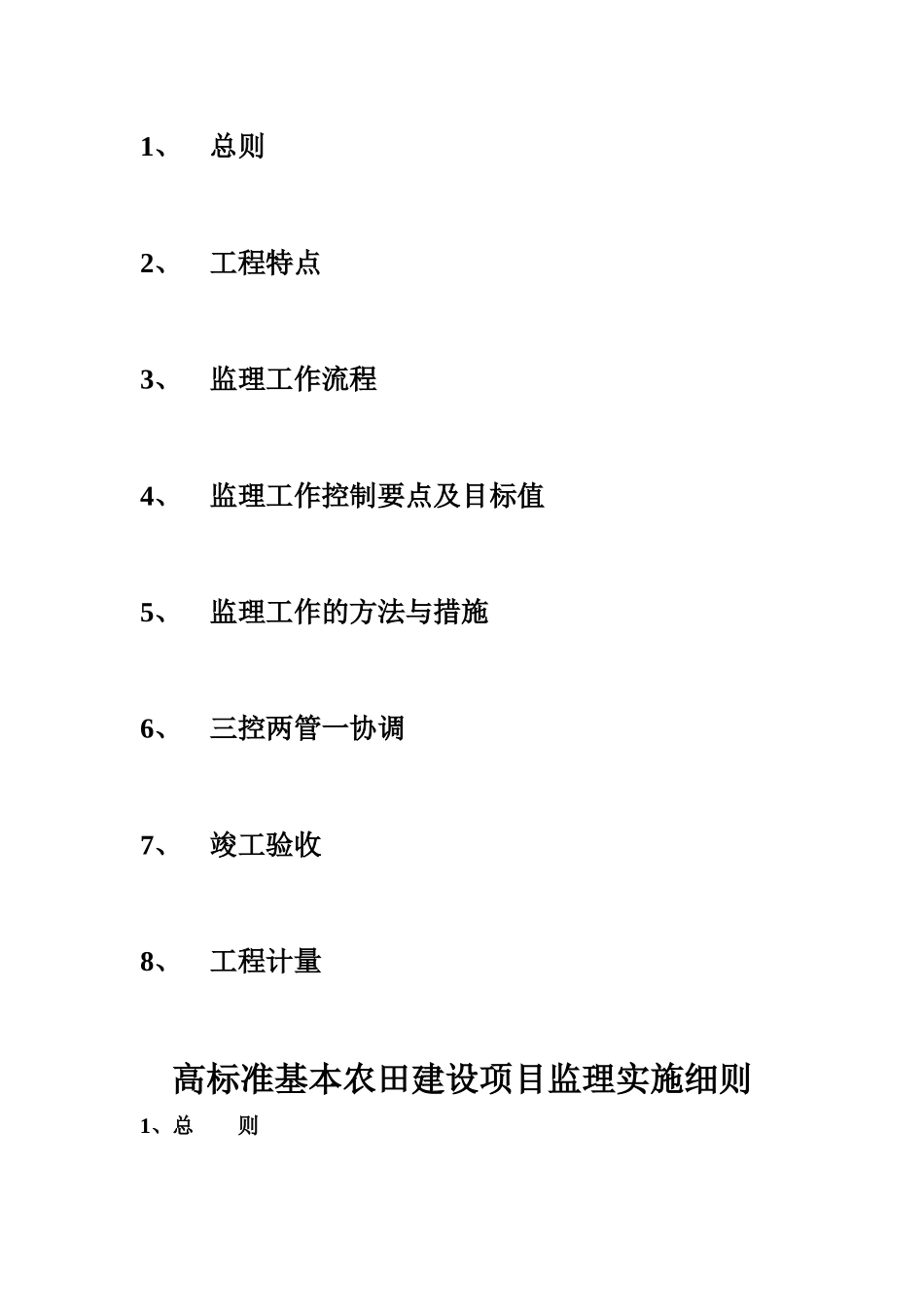 1、 总则

2、 工程特点

3、 监理工作流程

4、 监理工作控制要点及目标值

5、 监理工作的方法与措施

6、 三控两管一协调

7、 竣工验收

8、 工程计量

高标准基本农田建设项目监理实施细则

1、总 则